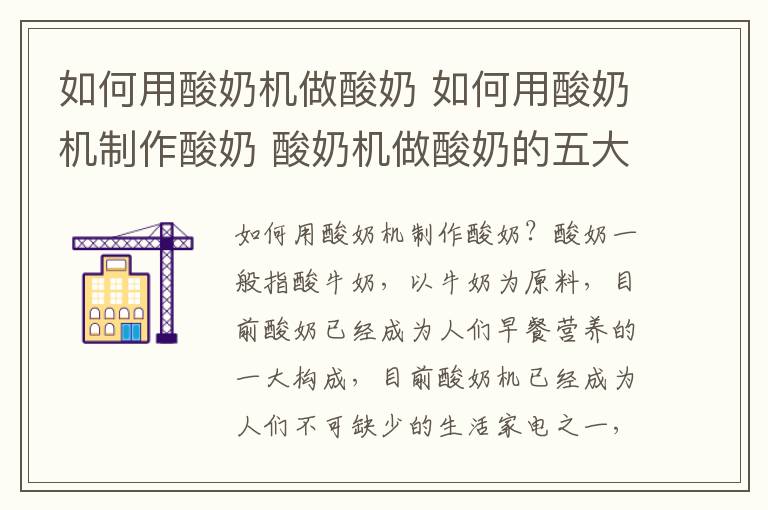 如何用酸奶机做酸奶 如何用酸奶机制作酸奶 酸奶机做酸奶的五大

如何用酸奶机制作酸奶？酸奶一般指酸牛奶，以牛奶为原料，目前酸奶已经成为人们早餐营养的一大构成，目前酸奶机已经成为人们不可缺少的生活家电之一，